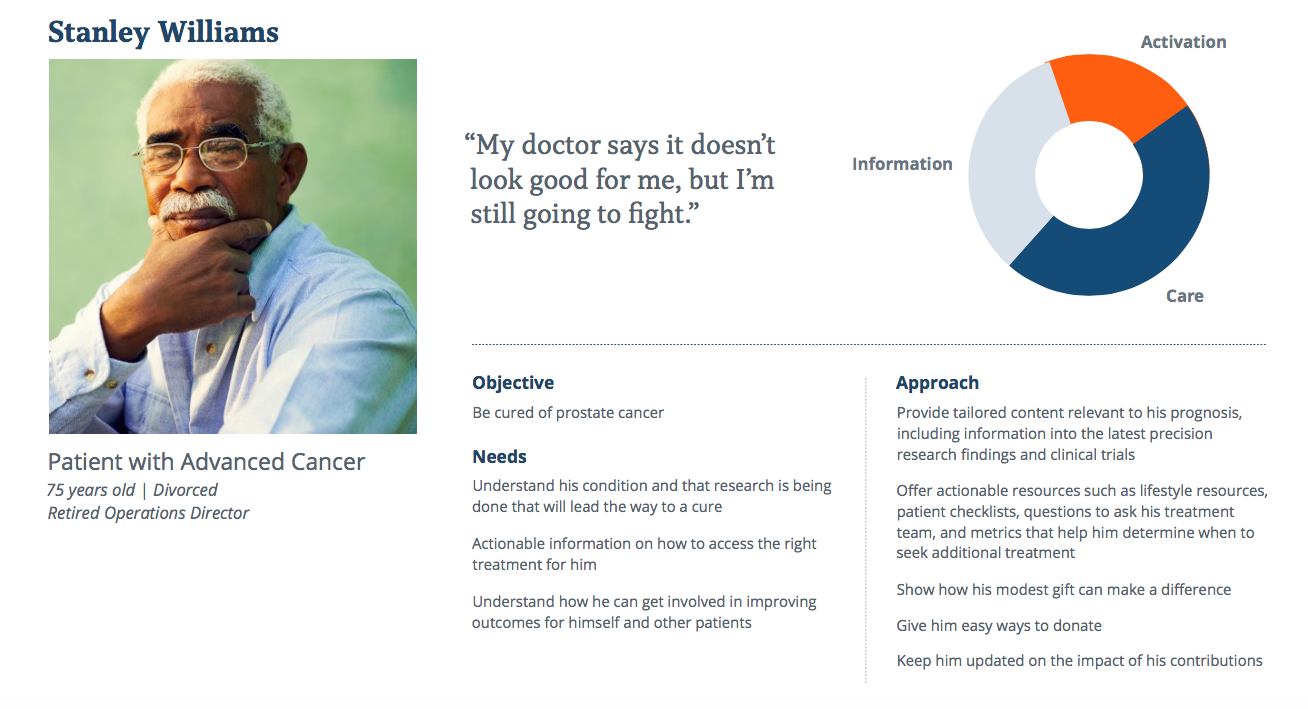 Stanley Williams

Patient with Advanced Cancer
75 years old | Divorced
Retired Operations Director

"My doctor says it doesn't look good for me, but I'm still going to fight."

Activation
Information
Care

Objective
Be cured of prostate cancer

Needs
Understand his condition and that research is being done that will lead the way to a cure

Actionable information on how to access the right treatment for him

Understand how he can get involved in improving outcomes for himself and other patients

Approach
Provide tailored content relevant to his prognosis, including information into the latest precision research findings and clinical trials

Offer actionable resources such as lifestyle resources, patient checklists, questions to ask his treatment team, and metrics that help him determine when to seek additional treatment

Show how his modest gift can make a difference

Give him easy ways to donate

Keep him updated on the impact of his contributions